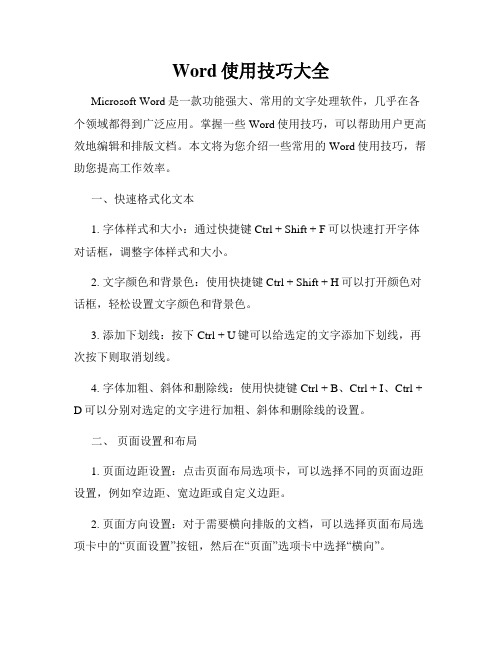 Word 使用技巧大全

Microsoft Word 是一款功能强大、常用的文字处理软件，几乎在各个领域都得到广泛应用。掌握一些 Word 使用技巧，可以帮助用户更高效地编辑和排版文档。本文将为您介绍一些常用的 Word 使用技巧，帮助您提高工作效率。

一、快速格式化文本

1. 字体样式和大小：通过快捷键 Ctrl + Shift + F 可以快速打开字体对话框，调整字体样式和大小。

2. 文字颜色和背景色：使用快捷键 Ctrl + Shift + H 可以打开颜色对话框，轻松设置文字颜色和背景色。

3. 添加下划线：按下 Ctrl + U 键可以给选定的文字添加下划线，再次按下则取消划线。

4. 字体加粗、斜体和删除线：使用快捷键 Ctrl + B、Ctrl + I、Ctrl + D 可以分别对选定的文字进行加粗、斜体和删除线的设置。

二、 页面设置和布局

1. 页面边距设置：点击页面布局选项卡，可以选择不同的页面边距设置，例如窄边距、宽边距或自定义边距。

2. 页面方向设置：对于需要横向排版的文档，可以选择页面布局选项卡中的“页面设置”按钮，然后在“页面”选项卡中选择“横向”。